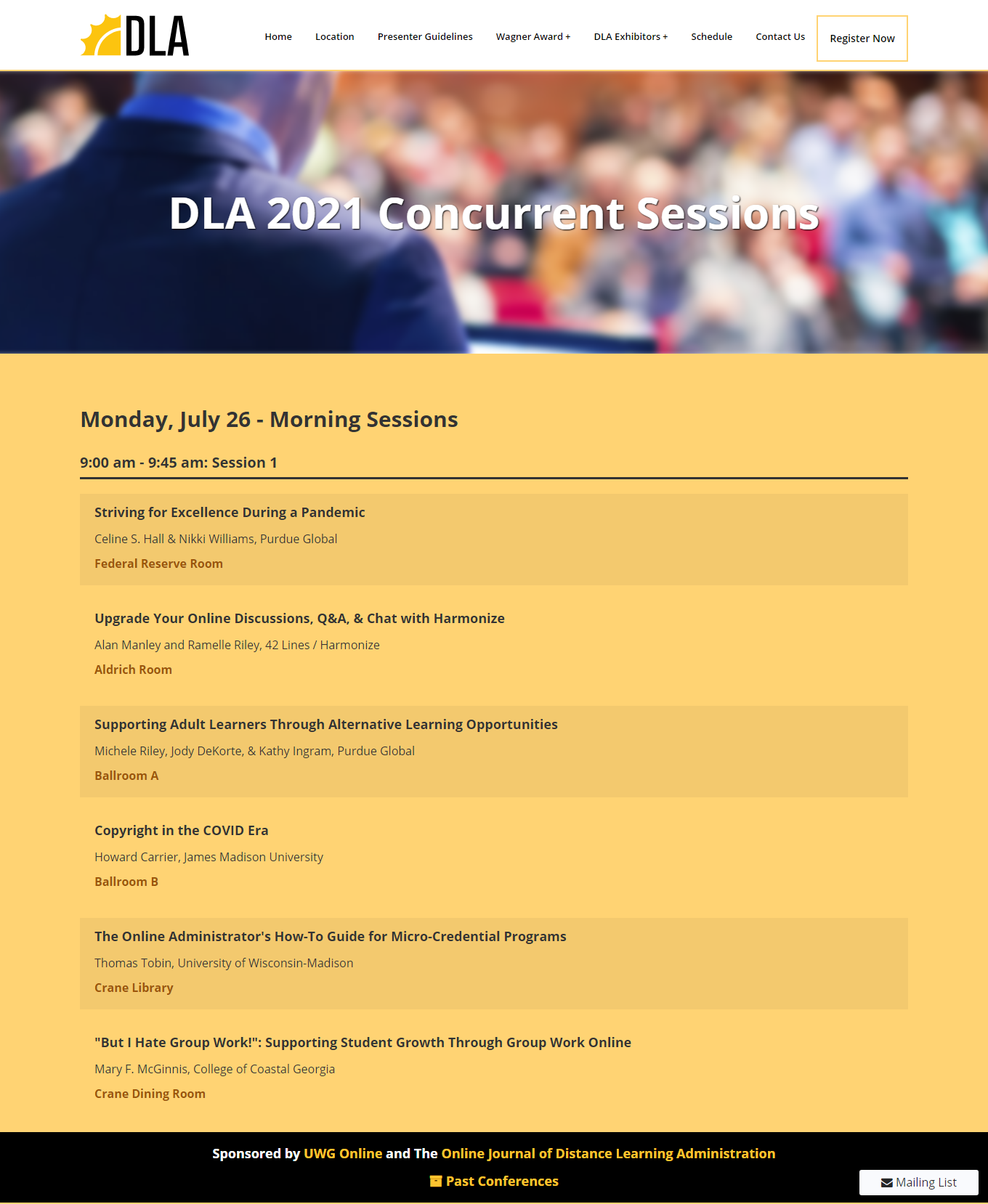 DLA

Home Location Presenter Guidelines Wagner Award + DLA Exhibitors + Schedule Contact Us Register Now

DLA 2021 Concurrent Sessions

Monday, July 26 - Morning Sessions

9:00 am - 9:45 am: Session 1

Striving for Excellence During a Pandemic
Celine S. Hall & Nikki Williams, Purdue Global
Federal Reserve Room

Upgrade Your Online Discussions, Q&A, & Chat with Harmonize
Alan Manley and Ramelle Riley, 42 Lines / Harmonize
Aldrich Room

Supporting Adult Learners Through Alternative Learning Opportunities
Michele Riley, Jody DeKorte, & Kathy Ingram, Purdue Global
Ballroom A

Copyright in the COVID Era
Howard Carrier, James Madison University
Ballroom B

The Online Administrator's How-To Guide for Micro-Credential Programs
Thomas Tobin, University of Wisconsin-Madison
Crane Library

"But I Hate Group Work!": Supporting Student Growth Through Group Work Online
Mary F. McGinnis, College of Coastal Georgia
Crane Dining Room

Sponsored by UWG Online and The Online Journal of Distance Learning Administration

Past Conferences

Mailing List